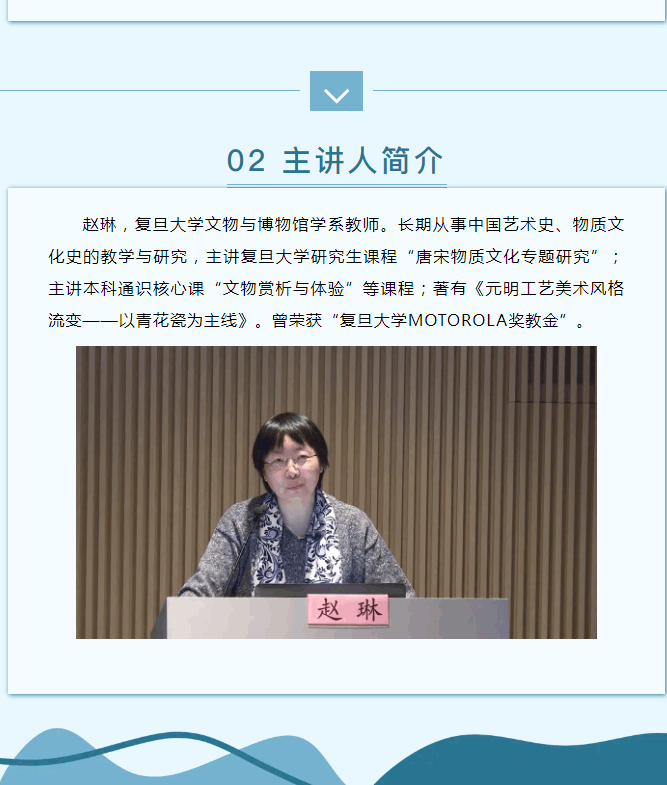 02 主讲人简介

赵琳，复旦大学文物与博物馆学系教师。长期从事中国艺术史、物质文化史的教学与研究，主讲复旦大学研究生课程“唐宋物质文化专题研究”；主讲本科通识核心课“文物赏析与体验”等课程；著有《元明工艺美术风格流变——以青花瓷为主线》。曾荣获“复旦大学MOTOROLA奖教金”。

赵 琳